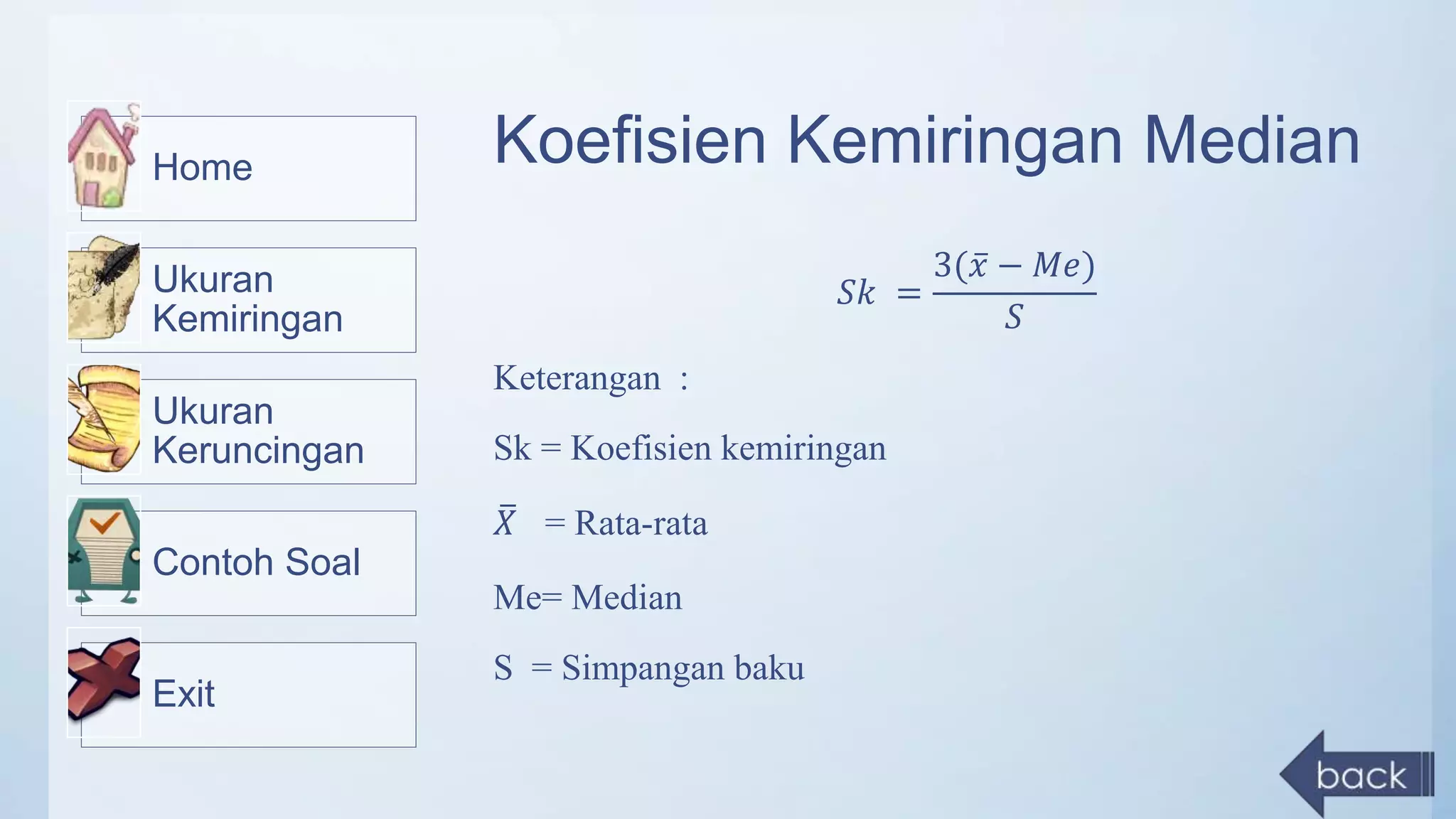 Home

Ukuran Kemiringan

Ukuran Keruncingan

Contoh Soal

Exit

Koefisien Kemiringan Median

$Sk = \frac{3(\bar{x} - Me)}{S}$

Keterangan :

Sk = Koefisien kemiringan

$\bar{X}$ = Rata-rata

Me= Median

S = Simpangan baku

back